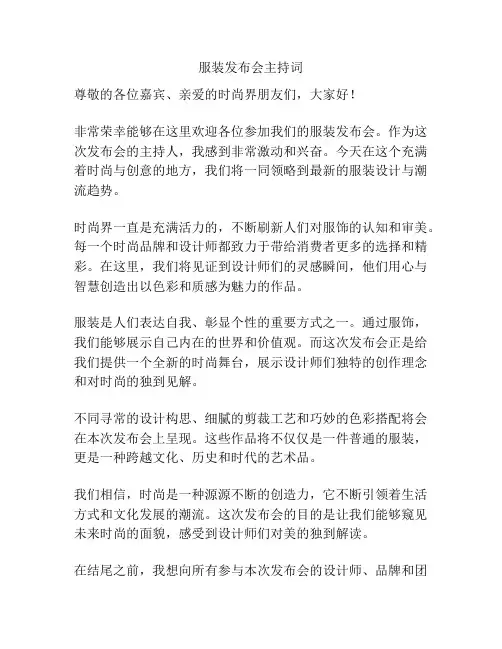 服装发布会主持词

尊敬的各位嘉宾、亲爱的时尚界朋友们，大家好！

非常荣幸能够在这里欢迎各位参加我们的服装发布会。作为这次发布会的主持人，我感到非常激动和兴奋。今天在这个充满着时尚与创意的地方，我们将一同领略到最新的服装设计与潮流趋势。

时尚界一直是充满活力的，不断刷新人们对服饰的认知和审美。每一个时尚品牌和设计师都致力于带给消费者更多的选择和精彩。在这里，我们将见证到设计师们的灵感瞬间，他们用心与智慧创造出以色彩和质感为魅力的作品。

服装是人们表达自我、彰显个性的重要方式之一。通过服饰，我们能够展示自己内在的世界和价值观。而这次发布会正是给我们提供一个全新的时尚舞台，展示设计师们独特的创作理念和对时尚的独到见解。

不同寻常的设计构思、细腻的剪裁工艺和巧妙的色彩搭配将会在本次发布会上呈现。这些作品将不仅仅是一件普通的服装，更是一种跨越文化、历史和时代的艺术品。

我们相信，时尚是一种源源不断的创造力，它不断引领着生活方式和文化发展的潮流。这次发布会的目的是让我们能够窥见未来时尚的面貌，感受到设计师们对美的独到解读。

在结尾之前，我想向所有参与本次发布会的设计师、品牌和团